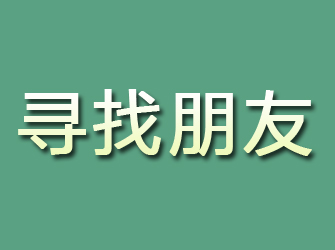 寻找朋友